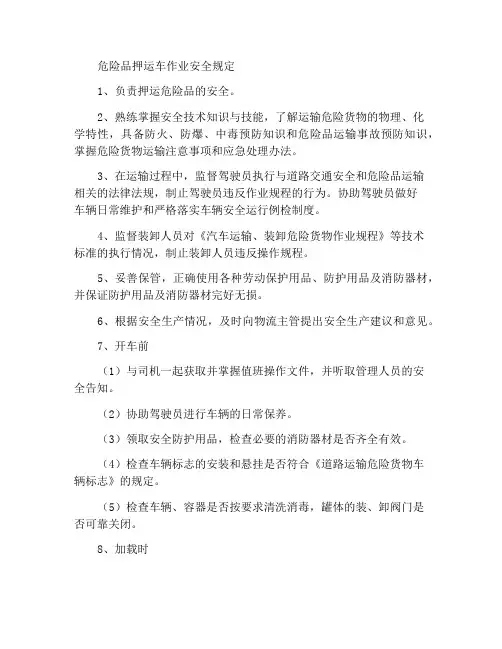 危险品押运车作业安全规定

1、负责押运危险品的安全。

2、熟练掌握安全技术知识与技能，了解运输危险货物的物理、化学特性，具备防火、防爆、中毒预防知识和危险品运输事故预防知识，掌握危险货物运输注意事项和应急处理办法。

3、在运输过程中，监督驾驶员执行与道路交通安全和危险品运输相关的法律法规，制止驾驶员违反作业规程的行为。协助驾驶员做好车辆日常维护和严格落实车辆安全运行例检制度。

4、监督装卸人员对《汽车运输、装卸危险货物作业规程》等技术标准的执行情况，制止装卸人员违反操作规程。

5、妥善保管，正确使用各种劳动保护用品、防护用品及消防器材，并保证防护用品及消防器材完好无损。

6、根据安全生产情况，及时向物流主管提出安全生产建议和意见。

7、开车前

（1）与司机一起获取并掌握值班操作文件，并听取管理人员的安全告知。

（2）协助驾驶员进行车辆的日常保养。

（3）领取安全防护用品，检查必要的消防器材是否齐全有效。

（4）检查车辆标志的安装和悬挂是否符合《道路运输危险货物车辆标志》的规定。

（5）检查车辆、容器是否按要求清洗消毒，罐体的装、卸阀门是否可靠关闭。

8、加载时